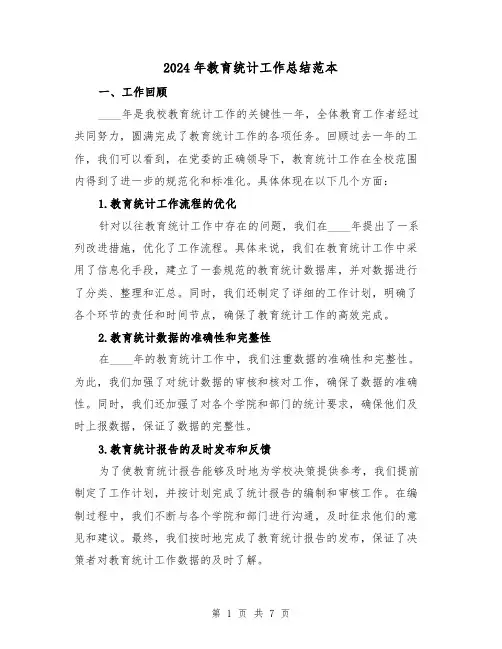 2024年教育统计工作总结范本

一、工作回顾

____年是我校教育统计工作的关键性一年，全体教育工作者经过共同努力，圆满完成了教育统计工作的各项任务。回顾过去一年的工作，我们可以看到，在党委的正确领导下，教育统计工作在全校范围内得到了进一步的规范化和标准化。具体体现在以下几个方面：

1.教育统计工作流程的优化

针对以往教育统计工作中存在的问题，我们在____年提出了一系列改进措施，优化了工作流程。具体来说，我们在教育统计工作中采用了信息化手段，建立了一套规范的教育统计数据库，并对数据进行了分类、整理和汇总。同时，我们还制定了详细的工作计划，明确了各个环节的责任和时间节点，确保了教育统计工作的高效完成。

2.教育统计数据的准确性和完整性

在____年的教育统计工作中，我们注重数据的准确性和完整性。为此，我们加强了对统计数据的审核和核对工作，确保了数据的准确性。同时，我们还加强了对各个学院和部门的统计要求，确保他们及时上报数据，保证了数据的完整性。

3.教育统计报告的及时发布和反馈

为了使教育统计报告能够及时地为学校决策提供参考，我们提前制定了工作计划，并按计划完成了统计报告的编制和审核工作。在编制过程中，我们不断与各个学院和部门进行沟通，及时征求他们的意见和建议。最终，我们按时地完成了教育统计报告的发布，保证了决策者对教育统计工作数据的及时了解。

第 1 页 共 7 页